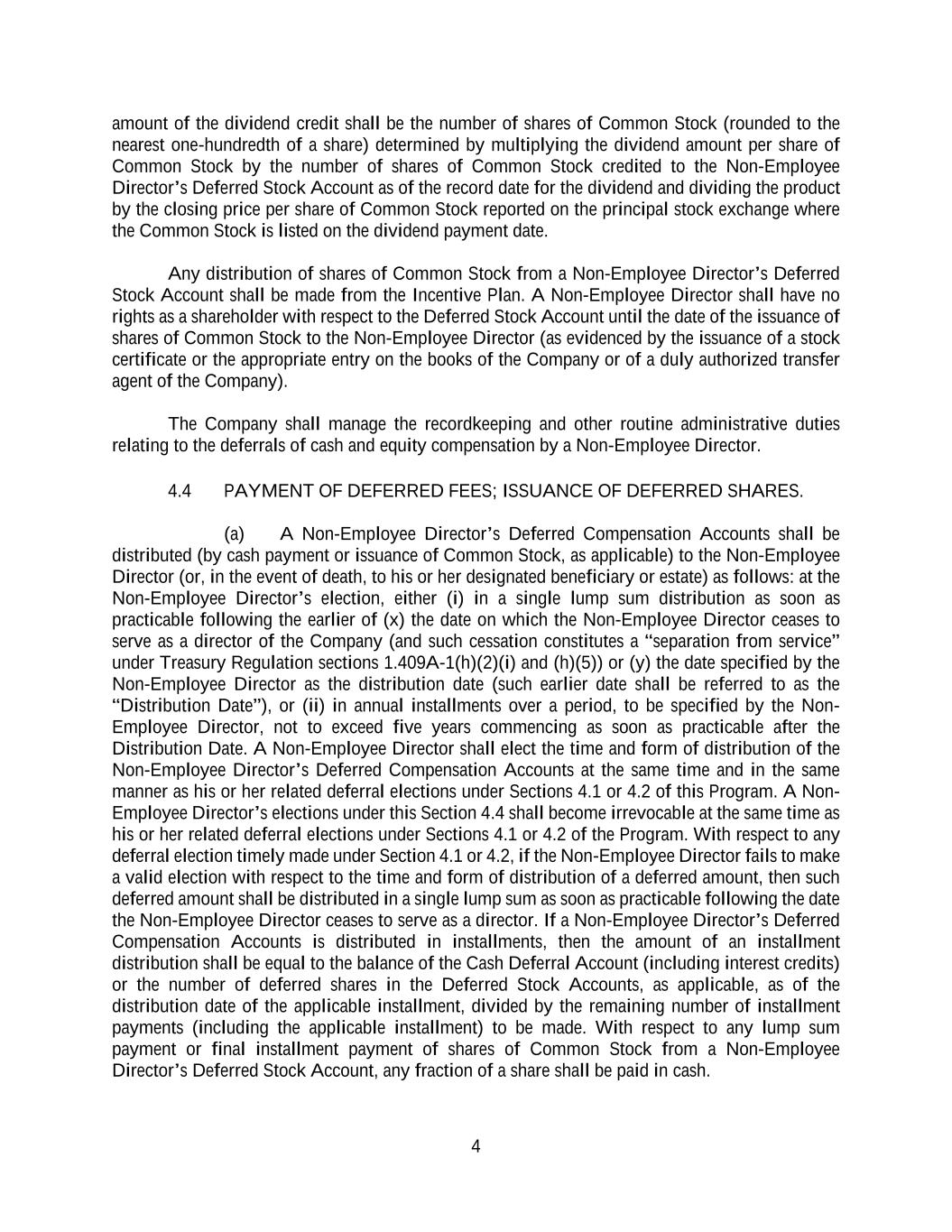 amount of the dividend credit shall be the number of shares of Common Stock (rounded to the nearest one-hundredth of a share) determined by multiplying the dividend amount per share of Common Stock by the number of shares of Common Stock credited to the Non-Employee Director's Deferred Stock Account as of the record date for the dividend and dividing the product by the closing price per share of Common Stock reported on the principal stock exchange where the Common Stock is listed on the dividend payment date.

Any distribution of shares of Common Stock from a Non-Employee Director's Deferred Stock Account shall be made from the Incentive Plan. A Non-Employee Director shall have no rights as a shareholder with respect to the Deferred Stock Account until the date of the issuance of shares of Common Stock to the Non-Employee Director (as evidenced by the issuance of a stock certificate or the appropriate entry on the books of the Company or of a duly authorized transfer agent of the Company).

The Company shall manage the recordkeeping and other routine administrative duties relating to the deferrals of cash and equity compensation by a Non-Employee Director.

4.4 PAYMENT OF DEFERRED FEES; ISSUANCE OF DEFERRED SHARES.

(a) A Non-Employee Director's Deferred Compensation Accounts shall be distributed (by cash payment or issuance of Common Stock, as applicable) to the Non-Employee Director (or, in the event of death, to his or her designated beneficiary or estate) as follows: at the Non-Employee Director's election, either (i) in a single lump sum distribution as soon as practicable following the earlier of (x) the date on which the Non-Employee Director ceases to serve as a director of the Company (and such cessation constitutes a "separation from service" under Treasury Regulation sections 1.409A-1(h)(2)(i) and (h)(5)) or (y) the date specified by the Non-Employee Director as the distribution date (such earlier date shall be referred to as the "Distribution Date"), or (ii) in annual installments over a period, to be specified by the Non-Employee Director, not to exceed five years commencing as soon as practicable after the Distribution Date. A Non-Employee Director shall elect the time and form of distribution of the Non-Employee Director's Deferred Compensation Accounts at the same time and in the same manner as his or her related deferral elections under Sections 4.1 or 4.2 of this Program. A Non-Employee Director's elections under this Section 4.4 shall become irrevocable at the same time as his or her related deferral elections under Sections 4.1 or 4.2 of the Program. With respect to any deferral election timely made under Section 4.1 or 4.2, if the Non-Employee Director fails to make a valid election with respect to the time and form of distribution of a deferred amount, then such deferred amount shall be distributed in a single lump sum as soon as practicable following the date the Non-Employee Director ceases to serve as a director. If a Non-Employee Director's Deferred Compensation Accounts is distributed in installments, then the amount of an installment distribution shall be equal to the balance of the Cash Deferral Account (including interest credits) or the number of deferred shares in the Deferred Stock Accounts, as applicable, as of the distribution date of the applicable installment, divided by the remaining number of installment payments (including the applicable installment) to be made. With respect to any lump sum payment or final installment payment of shares of Common Stock from a Non-Employee Director's Deferred Stock Account, any fraction of a share shall be paid in cash.

4